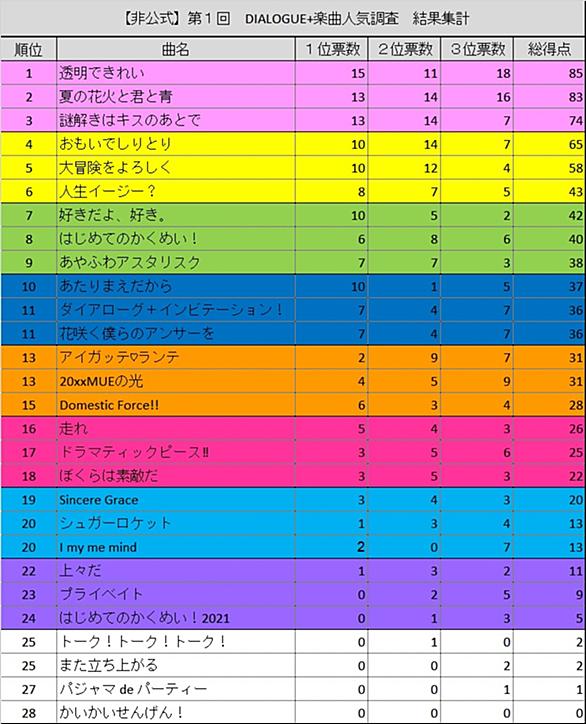 【非公式】第１回　DIALOGUE+楽曲人気調査　結果集計

| 順位 | 曲名 | １位票数 | ２位票数 | ３位票数 | 総得点 |
|---|---|---|---|---|---|
| 1 | 透明できれい | 15 | 11 | 18 | 85 |
| 2 | 夏の花火と君と青 | 13 | 14 | 16 | 83 |
| 3 | 謎解きはキスのあとで | 13 | 14 | 7 | 74 |
| 4 | おもいでしりとり | 10 | 14 | 7 | 65 |
| 5 | 大冒険をよろしく | 10 | 12 | 4 | 58 |
| 6 | 人生イージー？ | 8 | 7 | 5 | 43 |
| 7 | 好きだよ、好き。 | 10 | 5 | 2 | 42 |
| 8 | はじめてのかくめい！ | 6 | 8 | 6 | 40 |
| 9 | あやふわアスタリスク | 7 | 7 | 3 | 38 |
| 10 | あたりまえだから | 10 | 1 | 5 | 37 |
| 11 | ダイアローグ＋インビテーション！ | 7 | 4 | 7 | 36 |
| 11 | 花咲く僕らのアンサーを | 7 | 4 | 7 | 36 |
| 13 | アイガッテ♡ランテ | 2 | 9 | 7 | 31 |
| 13 | 20xxMUEの光 | 4 | 5 | 9 | 31 |
| 15 | Domestic Force!! | 6 | 3 | 4 | 28 |
| 16 | 走れ | 5 | 4 | 3 | 26 |
| 17 | ドラマティックピース‼ | 3 | 5 | 6 | 25 |
| 18 | ぼくらは素敵だ | 3 | 5 | 3 | 22 |
| 19 | Sincere Grace | 3 | 4 | 3 | 20 |
| 20 | シュガーロケット | 1 | 3 | 4 | 13 |
| 20 | I my me mind | 2 | 0 | 7 | 13 |
| 22 | 上々だ | 1 | 3 | 2 | 11 |
| 23 | プライベイト | 0 | 2 | 5 | 9 |
| 24 | はじめてのかくめい！2021 | 0 | 1 | 3 | 5 |
| 25 | トーク！トーク！トーク！ | 0 | 1 | 0 | 2 |
| 25 | また立ち上がる | 0 | 0 | 2 | 2 |
| 27 | パジャマ de パーティー | 0 | 0 | 1 | 1 |
| 28 | かいかいせんげん！ | 0 | 0 | 0 | 0 |